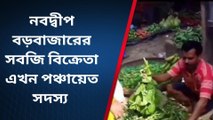 নবদ্বীপ বড়বাজারের সবজি বিক্রেতা এখন পঞ্চায়েত সদস্য